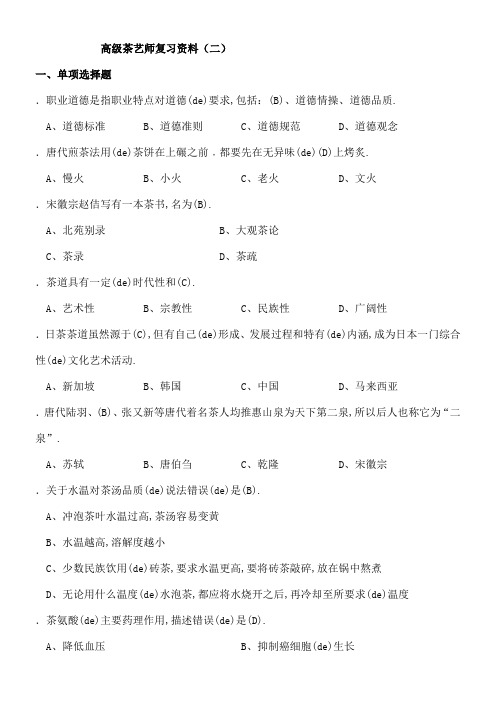 高级茶艺师复习资料（二）

一、单项选择题

. 职业道德是指职业特点对道德(de)要求,包括：(B)、道德情操、道德品质.

A、道德标准　B、道德准则　C、道德规范　D、道德观念

. 唐代煎茶法用(de)茶饼在上碾之前．都要先在无异味(de)(D)上烤炙.

A、慢火　B、小火　C、老火　D、文火

. 宋徽宗赵佶写有一本茶书,名为(B).

A、北苑别录　B、大观茶论

C、茶录　D、茶疏

. 茶道具有一定(de)时代性和(C).

A、艺术性　B、宗教性　C、民族性　D、广阔性

. 日茶茶道虽然源于(C),但有自己(de)形成、发展过程和特有(de)内涵,成为日本一门综合性(de)文化艺术活动.

A、新加坡　B、韩国　C、中国　D、马来西亚

. 唐代陆羽、(B)、张又新等唐代着名茶人均推惠山泉为天下第二泉,所以后人也称它为“二泉”.

A、苏轼　B、唐伯刍　C、乾隆　D、宋徽宗

. 关于水温对茶汤品质(de)说法错误(de)是(B).

A、冲泡茶叶水温过高,茶汤容易变黄

B、水温越高,溶解度越小

C、少数民族饮用(de)砖茶,要求水温更高,要将砖茶敲碎,放在锅中熬煮

D、无论用什么温度(de)水泡茶,都应将水烧开之后,再冷却至所要求(de)温度

. 茶氨酸(de)主要药理作用,描述错误(de)是(D).

A、降低血压　B、抑制癌细胞(de)生长